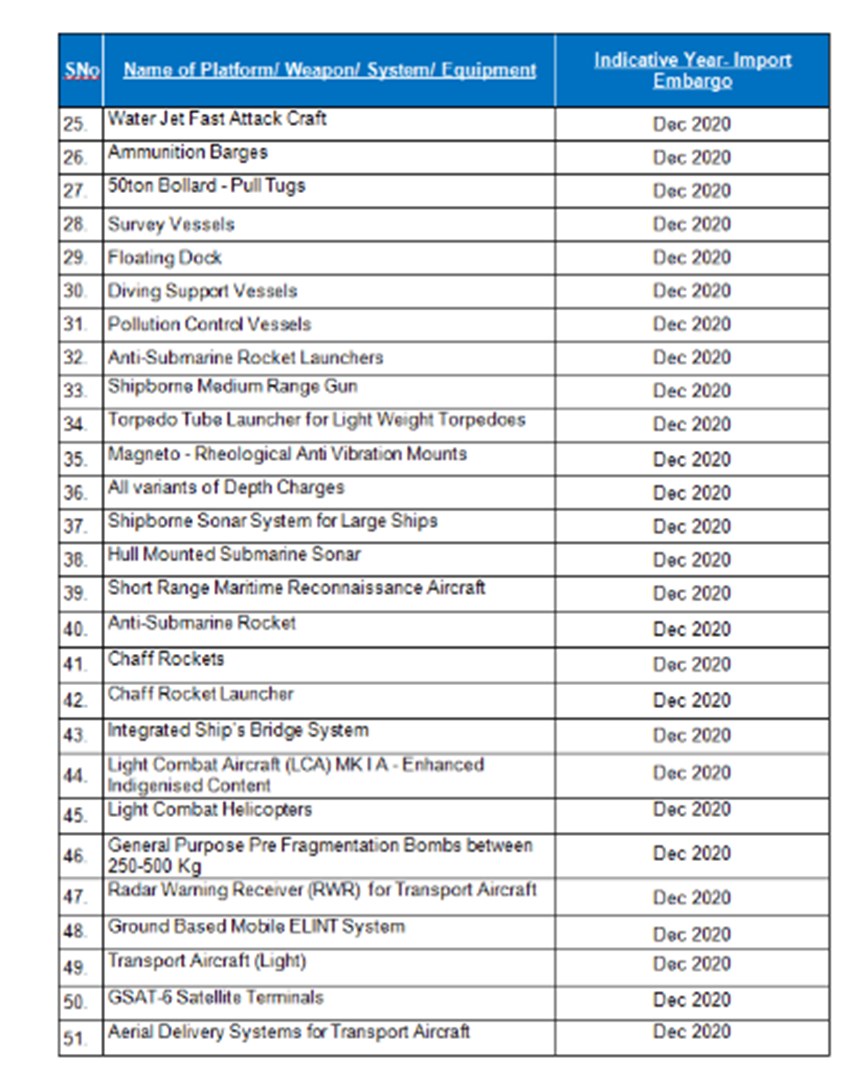 | SNo | Name of Platform/ Weapon/ System/ Equipment | Indicative Year- Import Embargo |
|---|---|---|
| 25. | Water Jet Fast Attack Craft | Dec 2020 |
| 26. | Ammunition Barges | Dec 2020 |
| 27. | 50ton Bollard - Pull Tugs | Dec 2020 |
| 28. | Survey Vessels | Dec 2020 |
| 29. | Floating Dock | Dec 2020 |
| 30. | Diving Support Vessels | Dec 2020 |
| 31. | Pollution Control Vessels | Dec 2020 |
| 32. | Anti-Submarine Rocket Launchers | Dec 2020 |
| 33. | Shipborne Medium Range Gun | Dec 2020 |
| 34. | Torpedo Tube Launcher for Light Weight Torpedoes | Dec 2020 |
| 35. | Magneto - Rheological Anti Vibration Mounts | Dec 2020 |
| 36. | All variants of Depth Charges | Dec 2020 |
| 37. | Shipborne Sonar System for Large Ships | Dec 2020 |
| 38. | Hull Mounted Submarine Sonar | Dec 2020 |
| 39. | Short Range Maritime Reconnaissance Aircraft | Dec 2020 |
| 40. | Anti-Submarine Rocket | Dec 2020 |
| 41. | Chaff Rockets | Dec 2020 |
| 42. | Chaff Rocket Launcher | Dec 2020 |
| 43. | Integrated Ship's Bridge System | Dec 2020 |
| 44. | Light Combat Aircraft (LCA) MK I A - Enhanced Indigenised Content | Dec 2020 |
| 45. | Light Combat Helicopters | Dec 2020 |
| 46. | General Purpose Pre Fragmentation Bombs between 250-500 Kg | Dec 2020 |
| 47. | Radar Warning Receiver (RWR) for Transport Aircraft | Dec 2020 |
| 48. | Ground Based Mobile ELINT System | Dec 2020 |
| 49. | Transport Aircraft (Light) | Dec 2020 |
| 50. | GSAT-6 Satellite Terminals | Dec 2020 |
| 51. | Aerial Delivery Systems for Transport Aircraft | Dec 2020 |